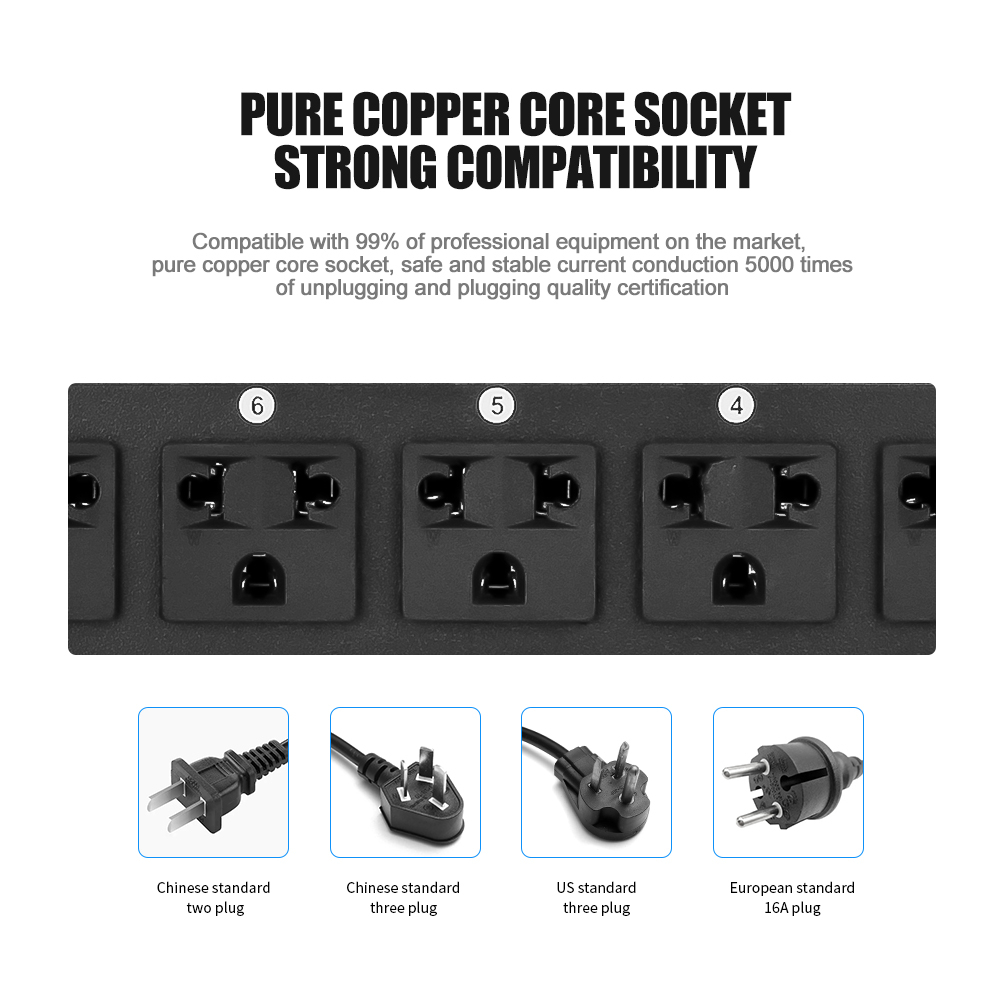 PURE COPPER CORE SOCKET
STRONG COMPATIBILITY

Compatible with 99% of professional equipment on the market, pure copper core socket, safe and stable current conduction 5000 times of unplugging and plugging quality certification

6

5

4

Chinese standard two plug

Chinese standard three plug

US standard three plug

European standard 16A plug